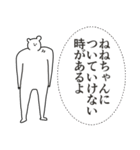 ねねちゃんに
ついていけない
時があるよ